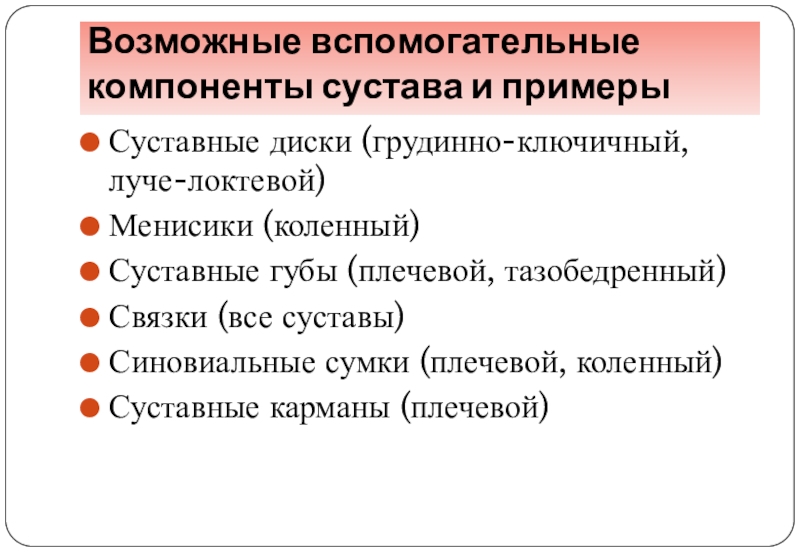 Возможные вспомогательные компоненты сустава и примеры

Суставные диски (грудинно-ключичный, луче-локтевой)

Менисики (коленный)

Суставные губы (плечевой, тазобедренный)

Связки (все суставы)

Синовиальные сумки (плечевой, коленный)

Суставные карманы (плечевой)